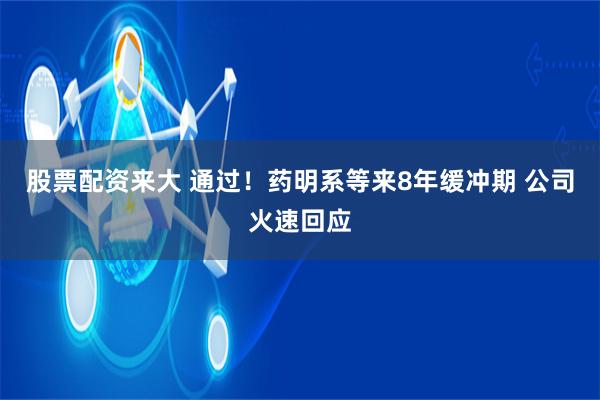 股票配资来大 通过！药明系等来8年缓冲期 公司火速回应